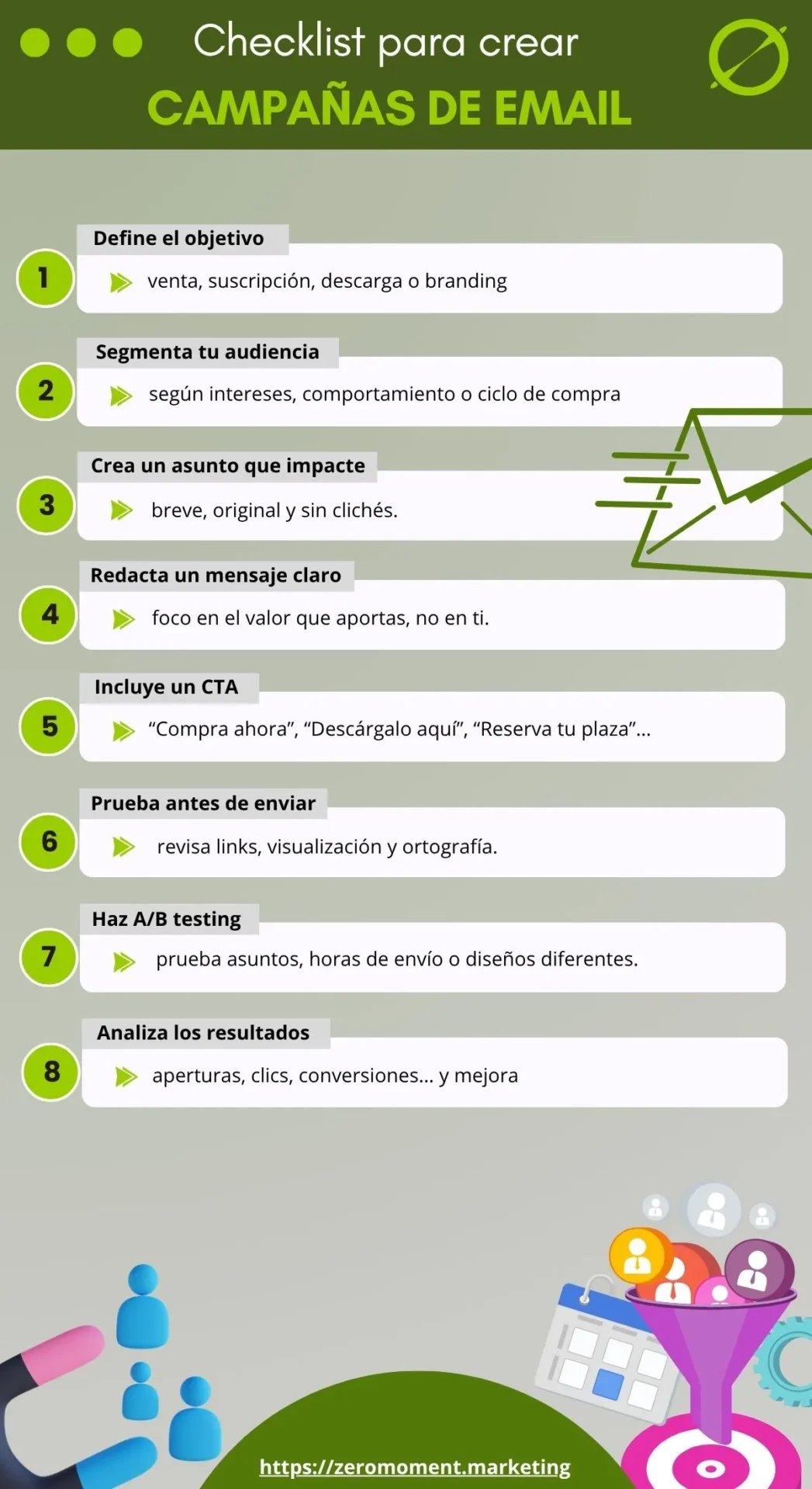 Checklist para crear
CAMPAÑAS DE EMAIL

1
Define el objetivo
venta, suscripción, descarga o branding

2
Segmenta tu audiencia
según intereses, comportamiento o ciclo de compra

3
Crea un asunto que impacte
breve, original y sin clichés.

4
Redacta un mensaje claro
foco en el valor que aportas, no en ti.

5
Incluye un CTA
“Compra ahora”, “Descárgalo aquí”, “Reserva tu plaza”...

6
Prueba antes de enviar
revisa links, visualización y ortografía.

7
Haz A/B testing
prueba asuntos, horas de envío o diseños diferentes.

8
Analiza los resultados
aperturas, clics, conversiones... y mejora

https://zeromoment.marketing